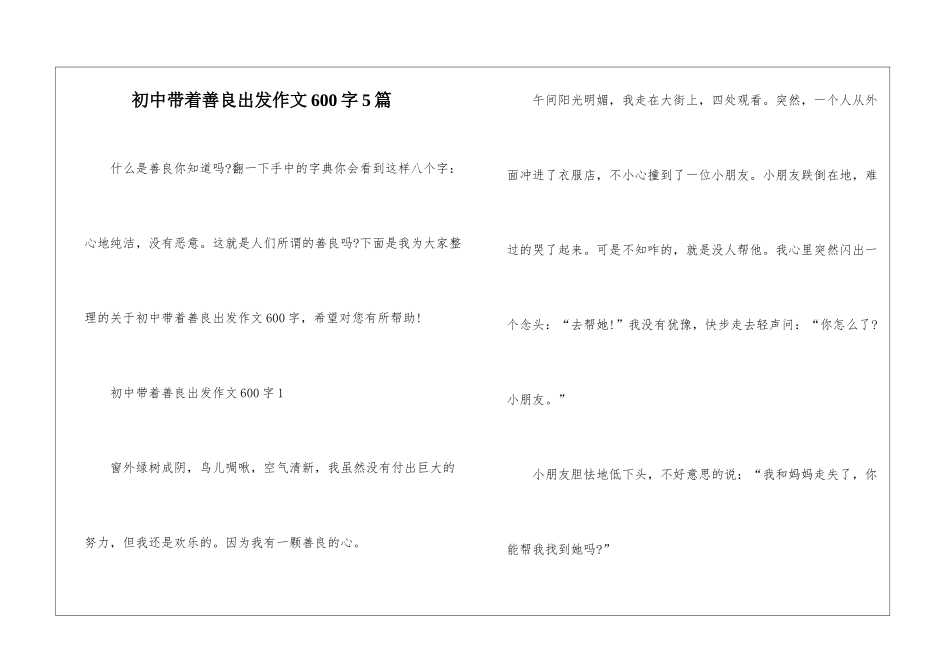 初中带着善良出发作文600字5篇

什么是善良你知道吗?翻一下手中的字典你会看到这样八个字：心地纯洁，没有恶意。这就是人们所谓的善良吗?下面是我为大家整理的关于初中带着善良出发作文600字，希望对您有所帮助!

初中带着善良出发作文600字1

窗外绿树成阴，鸟儿啁啾，空气清新，我虽然没有付出巨大的努力，但我还是欢乐的。因为我有一颗善良的心。

午间阳光明媚，我走在大街上，四处观看。突然，一个人从外面冲进了衣服店，不小心撞到了一位小朋友。小朋友跌倒在地，难过的哭了起来。可是不知咋的，就是没人帮他。我心里突然闪出一个念头：“去帮她!”我没有犹豫，快步走去轻声问：“你怎么了?小朋友。”

小朋友胆怯地低下头，不好意思的说：“我和妈妈走失了，你能帮我找到她吗?”